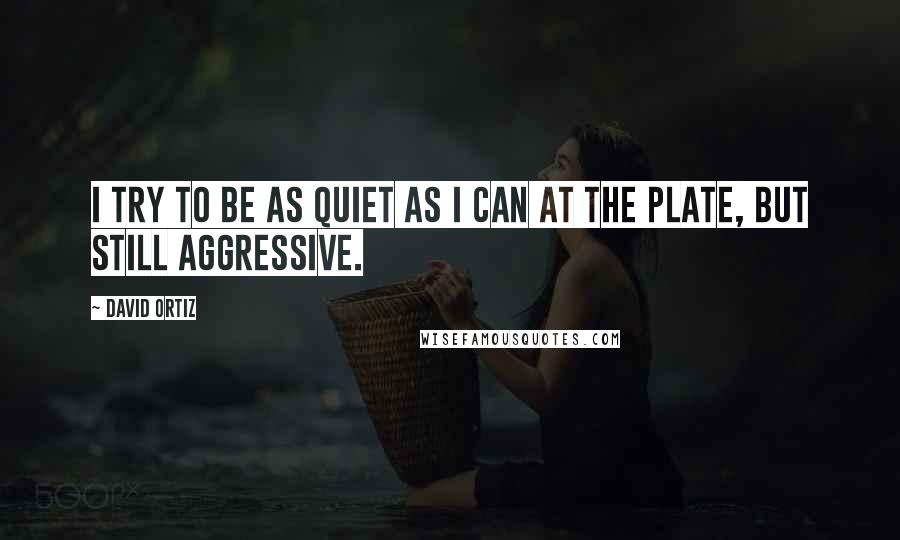 I TRY TO BE AS QUIET AS I CAN AT THE PLATE, BUT STILL AGGRESSIVE.

~ DAVID ORTIZ

WISEFAMOUSQUOTES.COM

500px